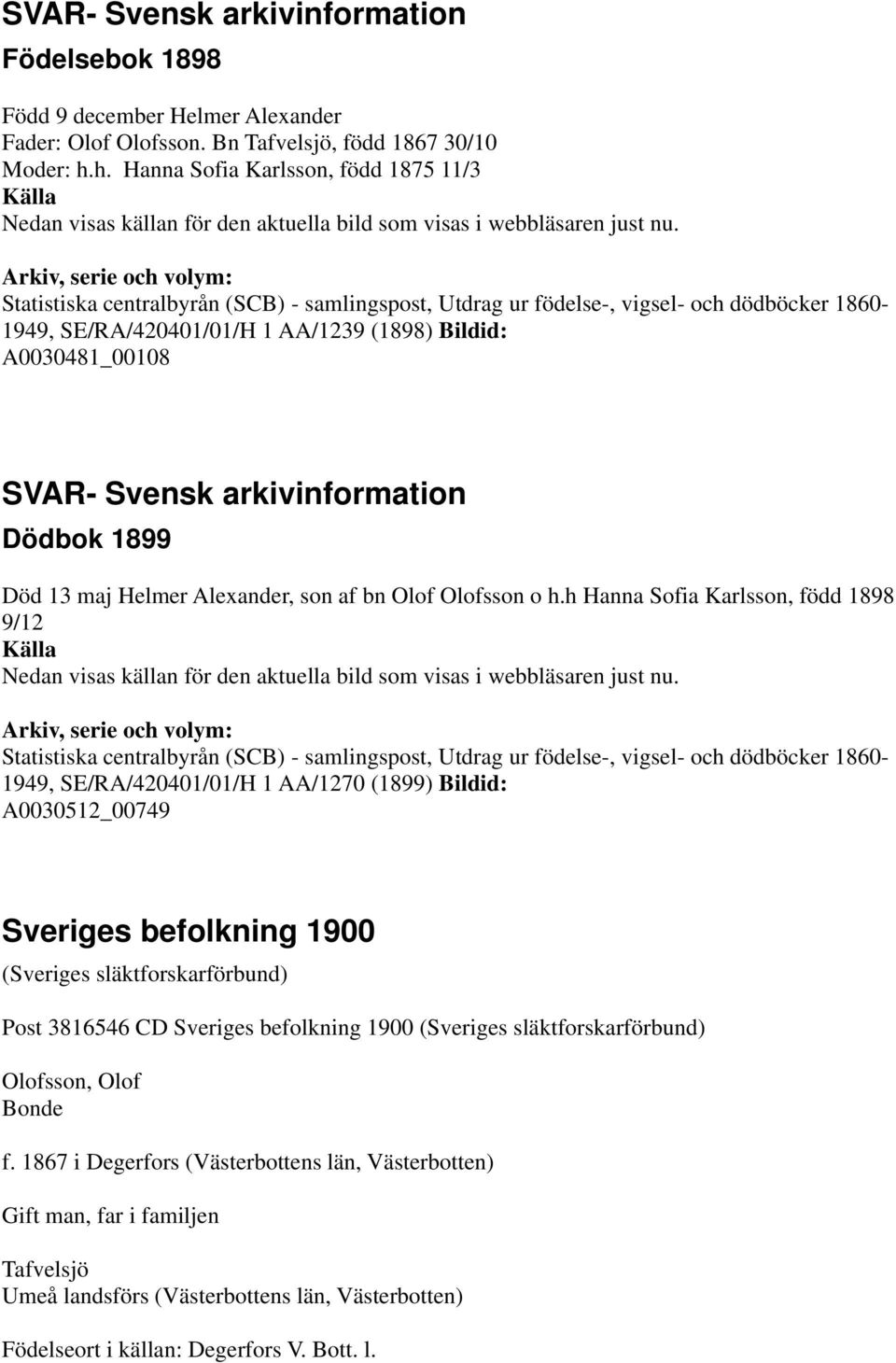 SVAR- Svensk arkivinformation
Födelsebok 1898

Född 9 december Helmer Alexander
Fader: Olof Olofsson. Bn Tafvelsjö, född 1867 30/10
Moder: h.h. Hanna Sofia Karlsson, född 1875 11/3
Källa
Nedan visas källan för den aktuella bild som visas i webbläsaren just nu.

Arkiv, serie och volym:
Statistiska centralbyrån (SCB) - samlingspost, Utdrag ur födelse-, vigsel- och dödböcker 1860-1949, SE/RA/420401/01/H 1 AA/1239 (1898) Bildid: A0030481_00108

SVAR- Svensk arkivinformation
Dödbok 1899

Död 13 maj Helmer Alexander, son af bn Olof Olofsson o h.h Hanna Sofia Karlsson, född 1898 9/12
Källa
Nedan visas källan för den aktuella bild som visas i webbläsaren just nu.

Arkiv, serie och volym:
Statistiska centralbyrån (SCB) - samlingspost, Utdrag ur födelse-, vigsel- och dödböcker 1860-1949, SE/RA/420401/01/H 1 AA/1270 (1899) Bildid: A0030512_00749

Sveriges befolkning 1900
(Sveriges släktforskarförbund)

Post 3816546 CD Sveriges befolkning 1900 (Sveriges släktforskarförbund)

Olofsson, Olof
Bonde

f. 1867 i Degerfors (Västerbottens län, Västerbotten)

Gift man, far i familjen

Tafvelsjö
Umeå landsförs (Västerbottens län, Västerbotten)

Födelseort i källan: Degerfors V. Bott. l.